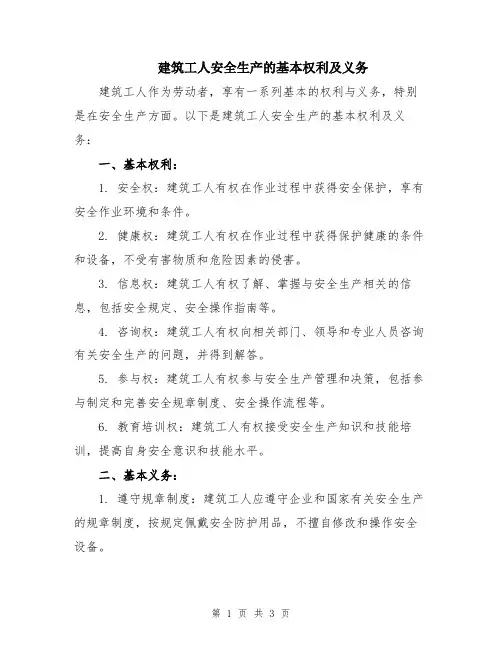 建筑工人安全生产的基本权利及义务

建筑工人作为劳动者，享有一系列基本的权利与义务，特别是在安全生产方面。以下是建筑工人安全生产的基本权利及义务：

一、基本权利：

1. 安全权：建筑工人有权在作业过程中获得安全保护，享有安全作业环境和条件。

2. 健康权：建筑工人有权在作业过程中获得保护健康的条件和设备，不受有害物质和危险因素的侵害。

3. 信息权：建筑工人有权了解、掌握与安全生产相关的信息，包括安全规定、安全操作指南等。

4. 咨询权：建筑工人有权向相关部门、领导和专业人员咨询有关安全生产的问题，并得到解答。

5. 参与权：建筑工人有权参与安全生产管理和决策，包括参与制定和完善安全规章制度、安全操作流程等。

6. 教育培训权：建筑工人有权接受安全生产知识和技能培训，提高自身安全意识和技能水平。

二、基本义务：

1. 遵守规章制度：建筑工人应遵守企业和国家有关安全生产的规章制度，按规定佩戴安全防护用品，不擅自修改和操作安全设备。

第 1 页 共 3 页